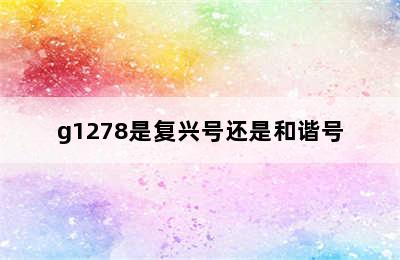 g1278是复兴号还是和谐号